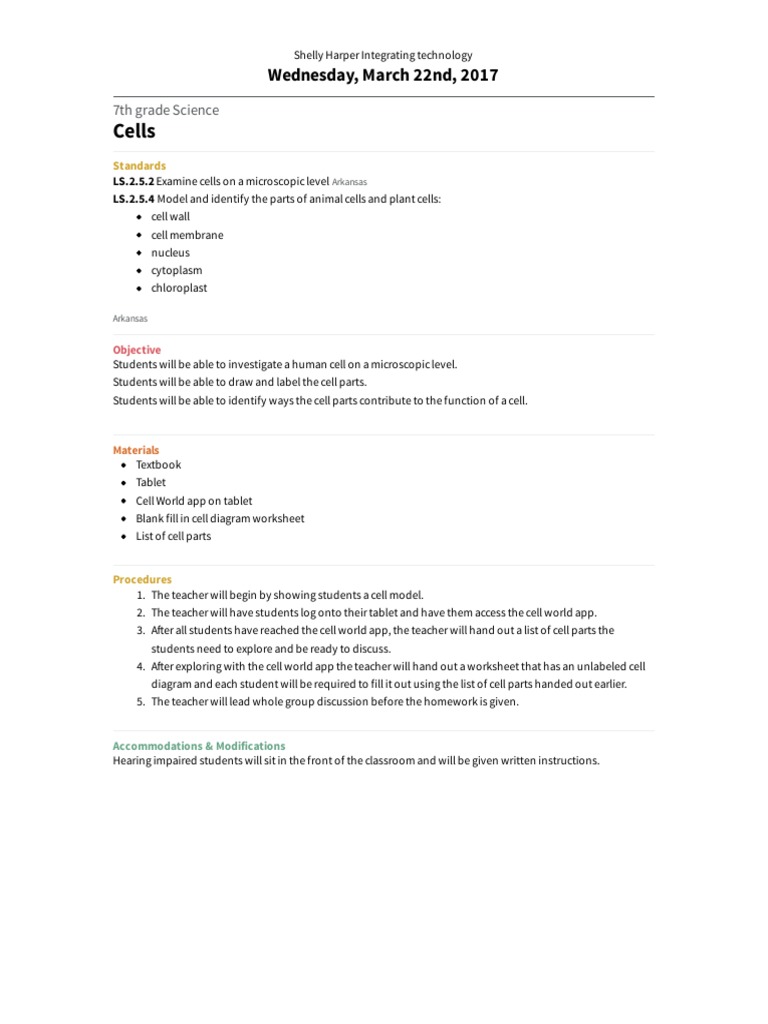 Shelly Harper Integrating technology

Wednesday, March 22nd, 2017

7th grade Science

Cells

Standards

LS.2.5.2 Examine cells on a microscopic level Arkansas

LS.2.5.4 Model and identify the parts of animal cells and plant cells:

- cell wall
- cell membrane
- nucleus
- cytoplasm
- chloroplast

Arkansas

Objective

Students will be able to investigate a human cell on a microscopic level.
Students will be able to draw and label the cell parts.
Students will be able to identify ways the cell parts contribute to the function of a cell.

Materials

- Textbook
- Tablet
- Cell World app on tablet
- Blank fill in cell diagram worksheet
- List of cell parts

Procedures

1. The teacher will begin by showing students a cell model.
2. The teacher will have students log onto their tablet and have them access the cell world app.
3. After all students have reached the cell world app, the teacher will hand out a list of cell parts the students need to explore and be ready to discuss.
4. After exploring with the cell world app the teacher will hand out a worksheet that has an unlabeled cell diagram and each student will be required to fill it out using the list of cell parts handed out earlier.
5. The teacher will lead whole group discussion before the homework is given.

Accommodations & Modifications

Hearing impaired students will sit in the front of the classroom and will be given written instructions.